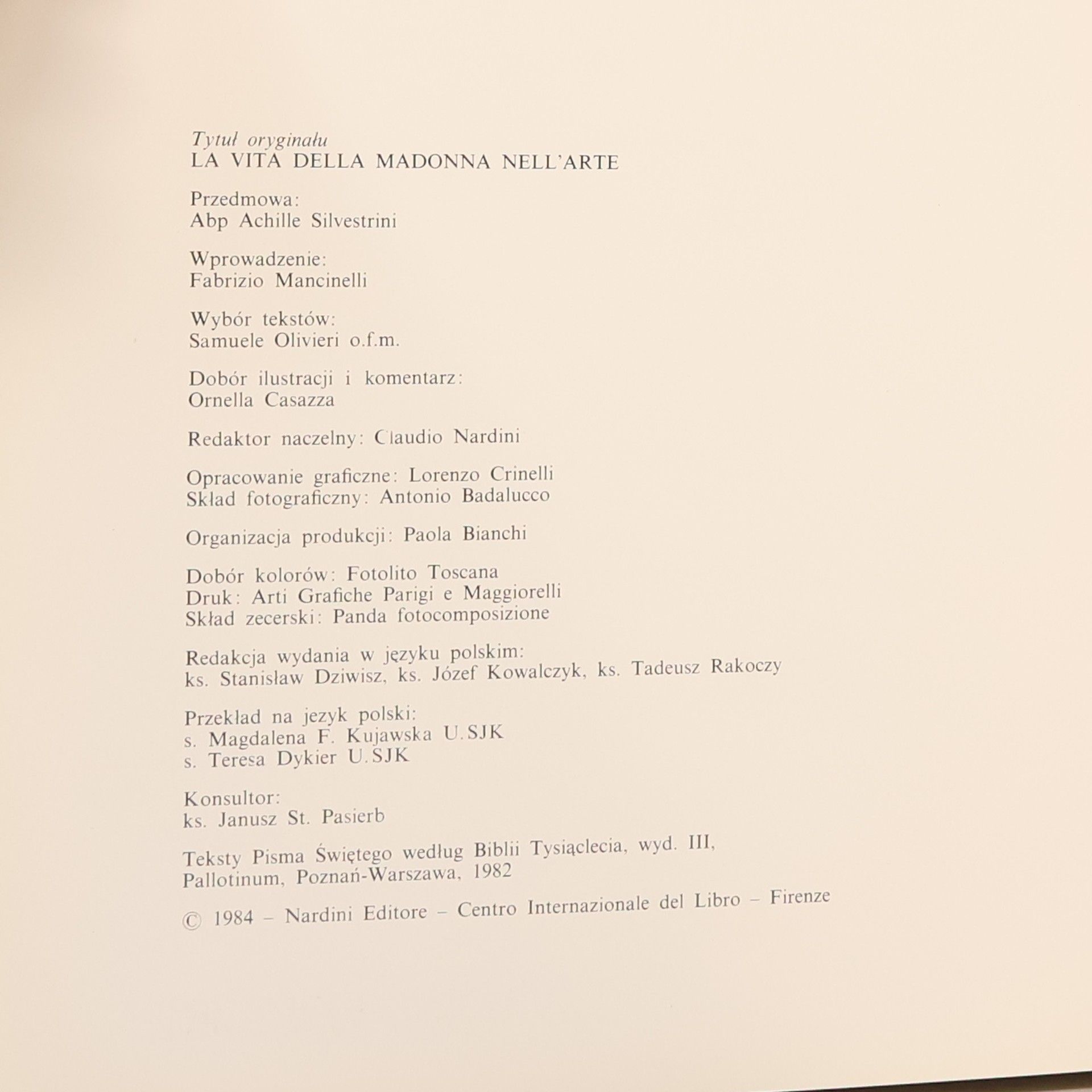 Tytuł oryginału
LA VITA DELLA MADONNA NELL'ARTE

Przedmowa:
Abp Achille Silvestrini

Wprowadzenie:
Fabrizio Mancinelli

Wybór tekstów:
Samuele Olivieri o.f.m.

Dobór ilustracji i komentarz:
Ornella Casazza

Redaktor naczelny: Claudio Nardini

Opracowanie graficzne: Lorenzo Crinelli
Skład fotograficzny: Antonio Badalucco

Organizacja produkcji: Paola Bianchi

Dobór kolorów: Fotolito Toscana
Druk: Arti Grafiche Parigi e Maggiorelli
Skład zecerski: Panda fotocomposizione

Redakcja wydania w języku polskim:
ks. Stanisław Dziwisz, ks. Józef Kowalczyk, ks. Tadeusz Rakoczy

Przekład na jezyk polski:
s. Magdalena F. Kujawska U.SJK
s. Teresa Dykier U.SJK

Konsultor:
ks. Janusz St. Pasierb

Teksty Pisma Świętego według Biblii Tysiąclecia, wyd. III, Pallotinum, Poznań-Warszawa, 1982

© 1984 – Nardini Editore – Centro Internazionale del Libro – Firenze